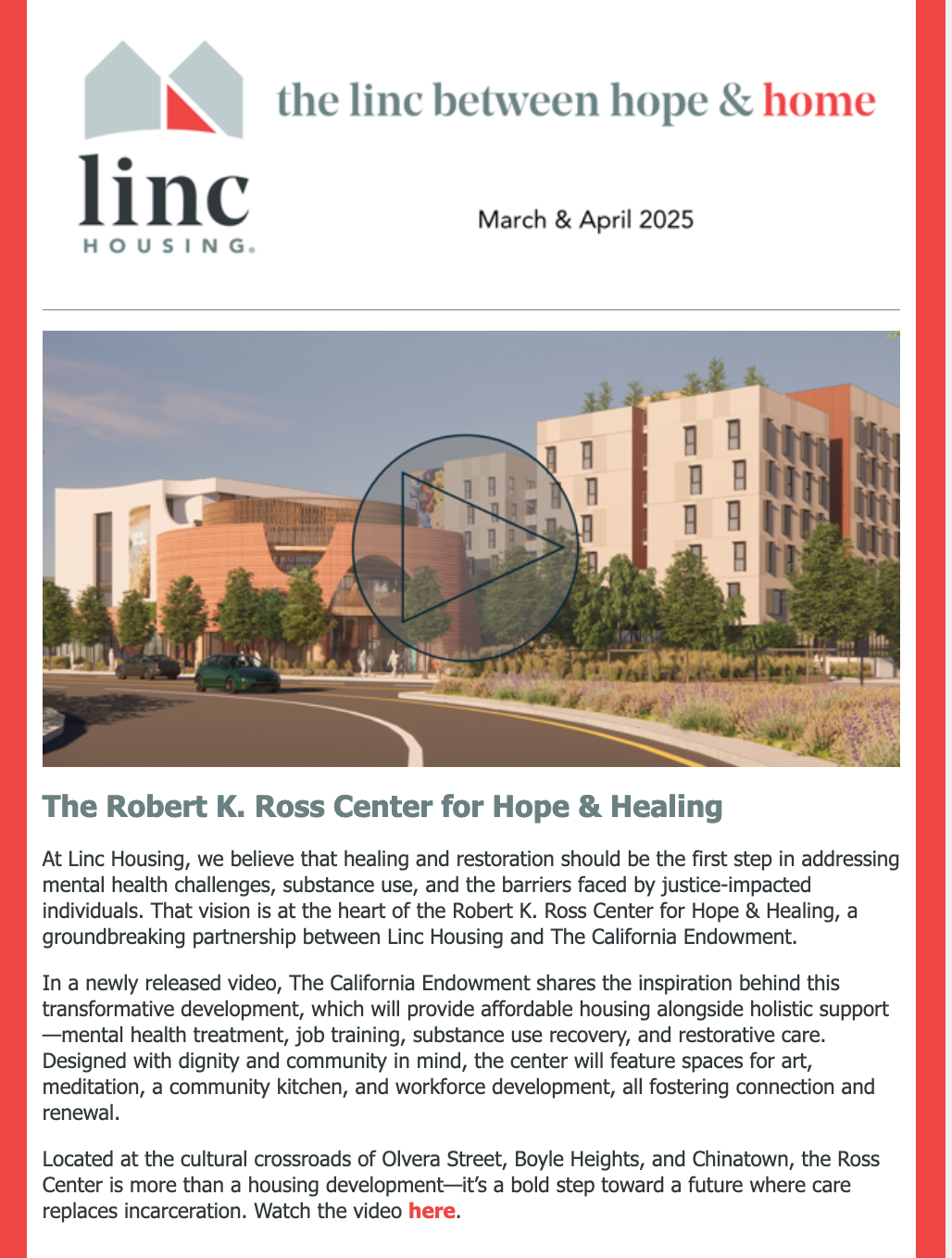 linc
HOUSING.

the linc between hope & home

March & April 2025

The Robert K. Ross Center for Hope & Healing

At Linc Housing, we believe that healing and restoration should be the first step in addressing mental health challenges, substance use, and the barriers faced by justice-impacted individuals. That vision is at the heart of the Robert K. Ross Center for Hope & Healing, a groundbreaking partnership between Linc Housing and The California Endowment.

In a newly released video, The California Endowment shares the inspiration behind this transformative development, which will provide affordable housing alongside holistic support—mental health treatment, job training, substance use recovery, and restorative care. Designed with dignity and community in mind, the center will feature spaces for art, meditation, a community kitchen, and workforce development, all fostering connection and renewal.

Located at the cultural crossroads of Olvera Street, Boyle Heights, and Chinatown, the Ross Center is more than a housing development—it's a bold step toward a future where care replaces incarceration. Watch the video here.